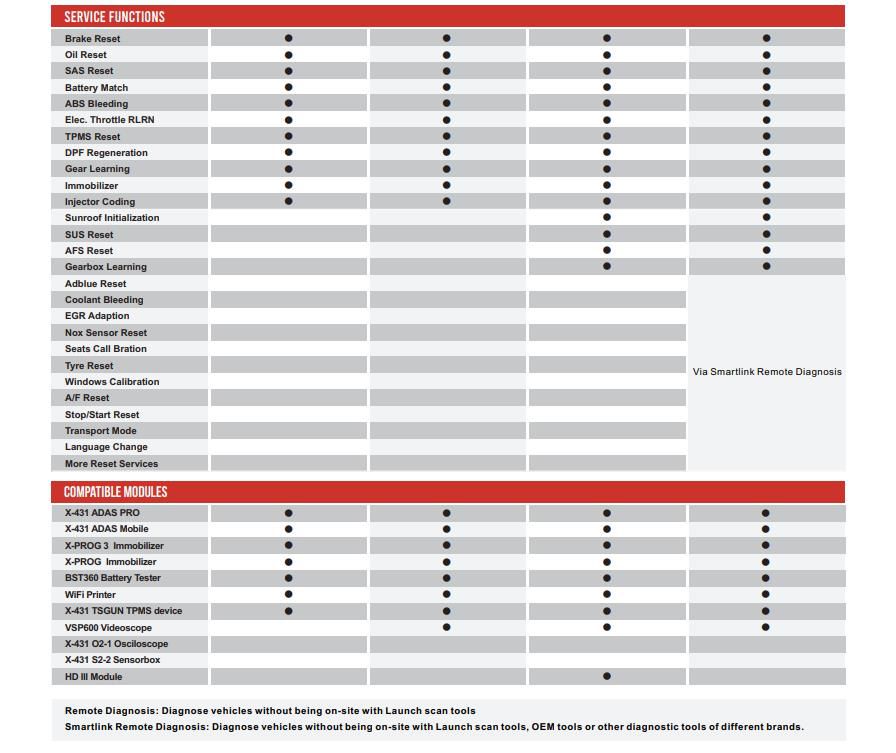 SERVICE FUNCTIONS

| | | | | |
|---|---|---|---|---|
| Brake Reset | ● | ● | ● | ● |
| Oil Reset | ● | ● | ● | ● |
| SAS Reset | ● | ● | ● | ● |
| Battery Match | ● | ● | ● | ● |
| ABS Bleeding | ● | ● | ● | ● |
| Elec. Throttle RLRN | ● | ● | ● | ● |
| TPMS Reset | ● | ● | ● | ● |
| DPF Regeneration | ● | ● | ● | ● |
| Gear Learning | ● | ● | ● | ● |
| Immobilizer | ● | ● | ● | ● |
| Injector Coding | ● | ● | ● | ● |
| Sunroof Initialization | | | ● | ● |
| SUS Reset | | | ● | ● |
| AFS Reset | | | ● | ● |
| Gearbox Learning | | | ● | ● |
| Adblue Reset | | | | Via Smartlink Remote Diagnosis |
| Coolant Bleeding | | | | |
| EGR Adaption | | | | |
| Nox Sensor Reset | | | | |
| Seats Call Bration | | | | |
| Tyre Reset | | | | |
| Windows Calibration | | | | |
| A/F Reset | | | | |
| Stop/Start Reset | | | | |
| Transport Mode | | | | |
| Language Change | | | | |
| More Reset Services | | | | |

COMPATIBLE MODULES

| | | | | |
|---|---|---|---|---|
| X-431 ADAS PRO | ● | ● | ● | ● |
| X-431 ADAS Mobile | ● | ● | ● | ● |
| X-PROG 3 Immobilizer | ● | ● | ● | ● |
| X-PROG Immobilizer | ● | ● | ● | ● |
| BST360 Battery Tester | ● | ● | ● | ● |
| WiFi Printer | ● | ● | ● | ● |
| X-431 TSGUN TPMS device | ● | ● | ● | ● |
| VSP600 Videoscope | | ● | ● | ● |
| X-431 O2-1 Osciloscope | | | | |
| X-431 S2-2 Sensorbox | | | | |
| HD III Module | | | ● | |

Remote Diagnosis: Diagnose vehicles without being on-site with Launch scan tools
Smartlink Remote Diagnosis: Diagnose vehicles without being on-site with Launch scan tools, OEM tools or other diagnostic tools of different brands.